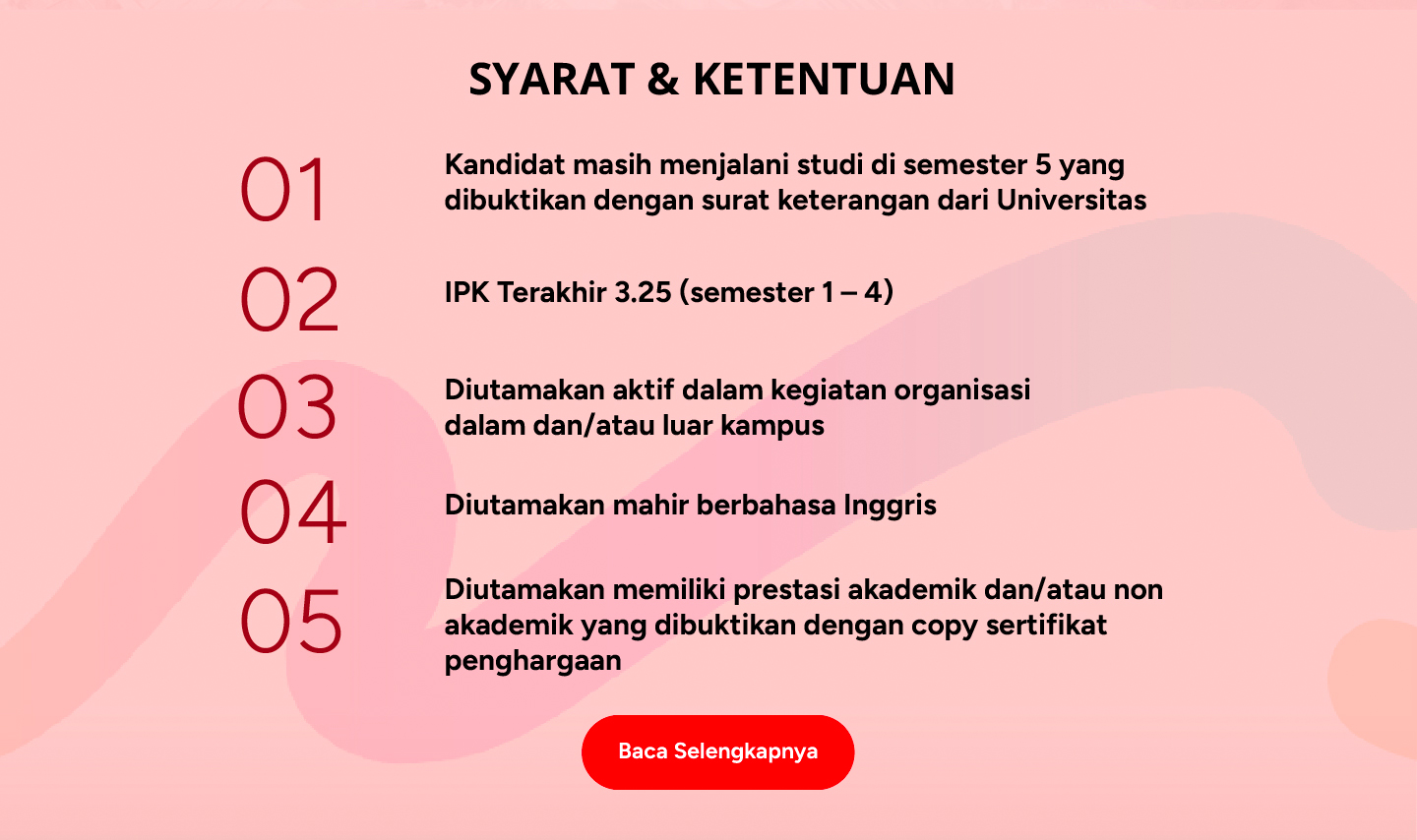 SYARAT & KETENTUAN

01
Kandidat masih menjalani studi di semester 5 yang dibuktikan dengan surat keterangan dari Universitas

02
IPK Terakhir 3.25 (semester 1 – 4)

03
Diutamakan aktif dalam kegiatan organisasi dalam dan/atau luar kampus

04
Diutamakan mahir berbahasa Inggris

05
Diutamakan memiliki prestasi akademik dan/atau non akademik yang dibuktikan dengan copy sertifikat penghargaan

Baca Selengkapnya